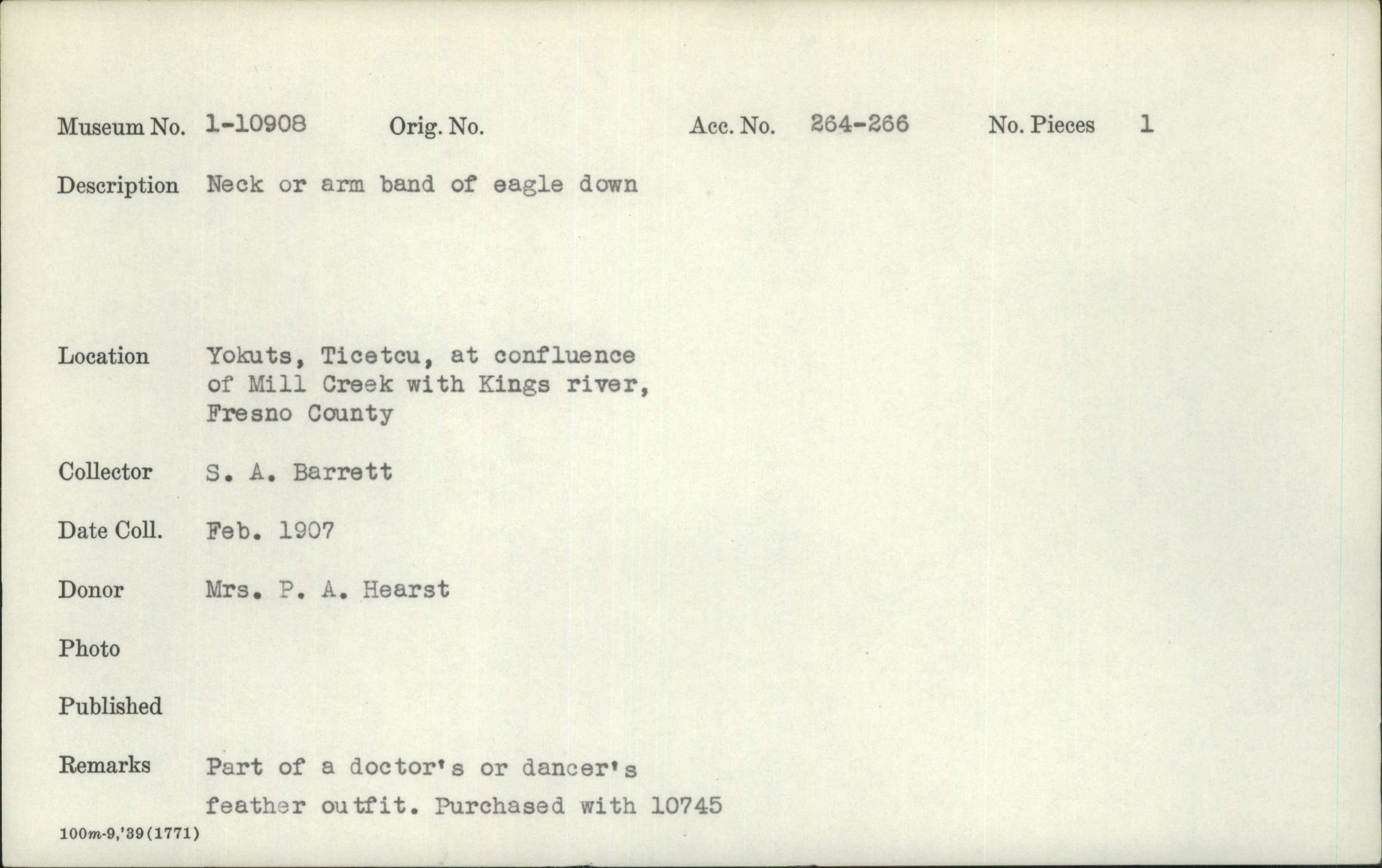 Museum No. 1-10908 Orig. No. Acc. No. 264-266 No. Pieces 1

Description Neck or arm band of eagle down

Location Yokuts, Ticetcu, at confluence of Mill Creek with Kings river, Fresno County

Collector S. A. Barrett

Date Coll. Feb. 1907

Donor Mrs. P. A. Hearst

Photo

Published

Remarks Part of a doctor's or dancer's feather outfit. Purchased with 10745

100m-9,'39(1771)